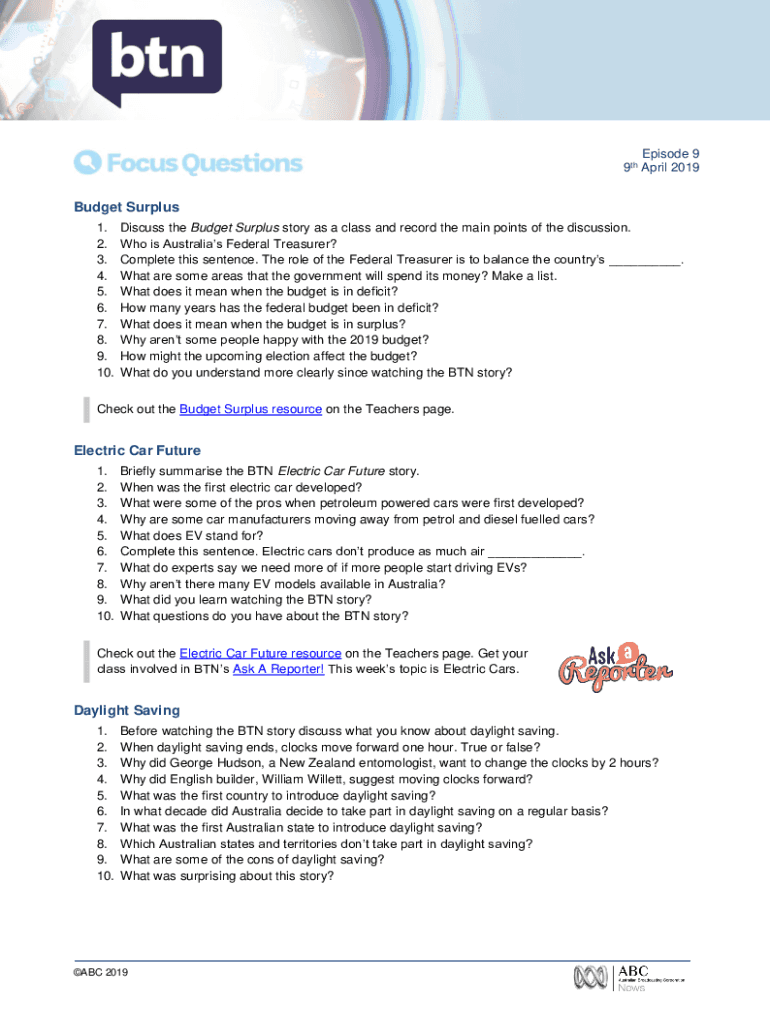 btn

Focus Questions

Episode 9
9th April 2019

Budget Surplus

1. Discuss the Budget Surplus story as a class and record the main points of the discussion.
2. Who is Australia's Federal Treasurer?
3. Complete this sentence. The role of the Federal Treasurer is to balance the country's __________.
4. What are some areas that the government will spend its money? Make a list.
5. What does it mean when the budget is in deficit?
6. How many years has the federal budget been in deficit?
7. What does it mean when the budget is in surplus?
8. Why aren't some people happy with the 2019 budget?
9. How might the upcoming election affect the budget?
10. What do you understand more clearly since watching the BTN story?

Check out the Budget Surplus resource on the Teachers page.

Electric Car Future

1. Briefly summarise the BTN Electric Car Future story.
2. When was the first electric car developed?
3. What were some of the pros when petroleum powered cars were first developed?
4. Why are some car manufacturers moving away from petrol and diesel fuelled cars?
5. What does EV stand for?
6. Complete this sentence. Electric cars don't produce as much air _____________.
7. What do experts say we need more of if more people start driving EVs?
8. Why aren't there many EV models available in Australia?
9. What did you learn watching the BTN story?
10. What questions do you have about the BTN story?

Check out the Electric Car Future resource on the Teachers page. Get your class involved in BTN's Ask A Reporter! This week's topic is Electric Cars.

Ask a Reporter

Daylight Saving

1. Before watching the BTN story discuss what you know about daylight saving.
2. When daylight saving ends, clocks move forward one hour. True or false?
3. Why did George Hudson, a New Zealand entomologist, want to change the clocks by 2 hours?
4. Why did English builder, William Willett, suggest moving clocks forward?
5. What was the first country to introduce daylight saving?
6. In what decade did Australia decide to take part in daylight saving on a regular basis?
7. What was the first Australian state to introduce daylight saving?
8. Which Australian states and territories don't take part in daylight saving?
9. What are some of the cons of daylight saving?
10. What was surprising about this story?

©ABC 2019

ABC Australian Broadcasting Corporation News